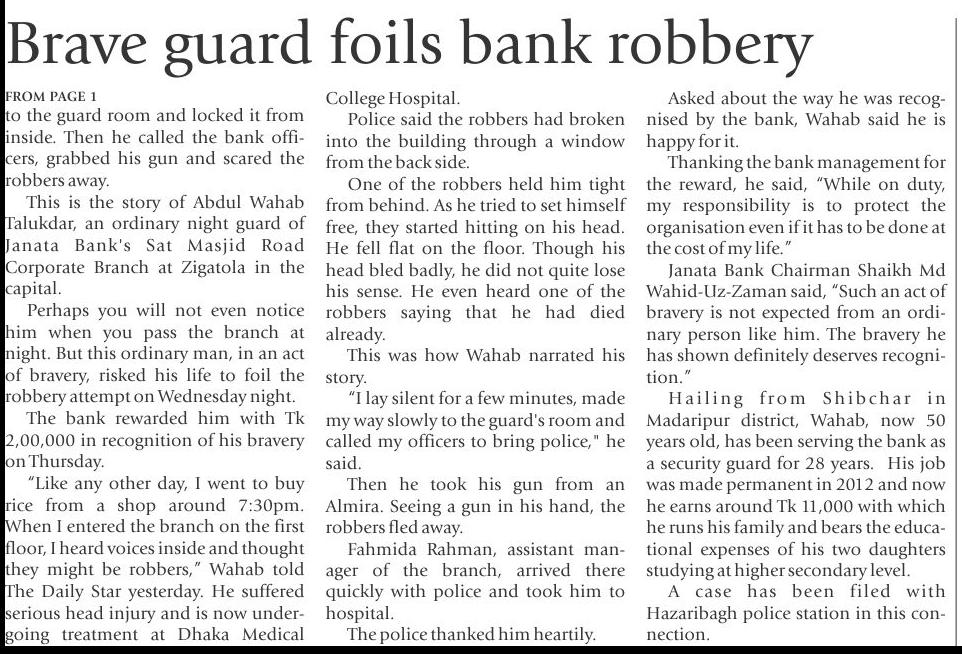 Brave guard foils bank robbery

FROM PAGE 1
to the guard room and locked it from inside. Then he called the bank officers, grabbed his gun and scared the robbers away.

This is the story of Abdul Wahab Talukdar, an ordinary night guard of Janata Bank's Sat Masjid Road Corporate Branch at Zigatola in the capital.

Perhaps you will not even notice him when you pass the branch at night. But this ordinary man, in an act of bravery, risked his life to foil the robbery attempt on Wednesday night.

The bank rewarded him with Tk 2,00,000 in recognition of his bravery on Thursday.

"Like any other day, I went to buy rice from a shop around 7:30pm. When I entered the branch on the first floor, I heard voices inside and thought they might be robbers," Wahab told The Daily Star yesterday. He suffered serious head injury and is now undergoing treatment at Dhaka Medical College Hospital.

Police said the robbers had broken into the building through a window from the back side.

One of the robbers held him tight from behind. As he tried to set himself free, they started hitting on his head. He fell flat on the floor. Though his head bled badly, he did not quite lose his sense. He even heard one of the robbers saying that he had died already.

This was how Wahab narrated his story.

"I lay silent for a few minutes, made my way slowly to the guard's room and called my officers to bring police," he said.

Then he took his gun from an Almira. Seeing a gun in his hand, the robbers fled away.

Fahmida Rahman, assistant manager of the branch, arrived there quickly with police and took him to hospital.

The police thanked him heartily.

Asked about the way he was recognised by the bank, Wahab said he is happy for it.

Thanking the bank management for the reward, he said, "While on duty, my responsibility is to protect the organisation even if it has to be done at the cost of my life."

Janata Bank Chairman Shaikh Md Wahid-Uz-Zaman said, "Such an act of bravery is not expected from an ordinary person like him. The bravery he has shown definitely deserves recognition."

Hailing from Shibchar in Madaripur district, Wahab, now 50 years old, has been serving the bank as a security guard for 28 years. His job was made permanent in 2012 and now he earns around Tk 11,000 with which he runs his family and bears the educational expenses of his two daughters studying at higher secondary level.

A case has been filed with Hazaribagh police station in this connection.